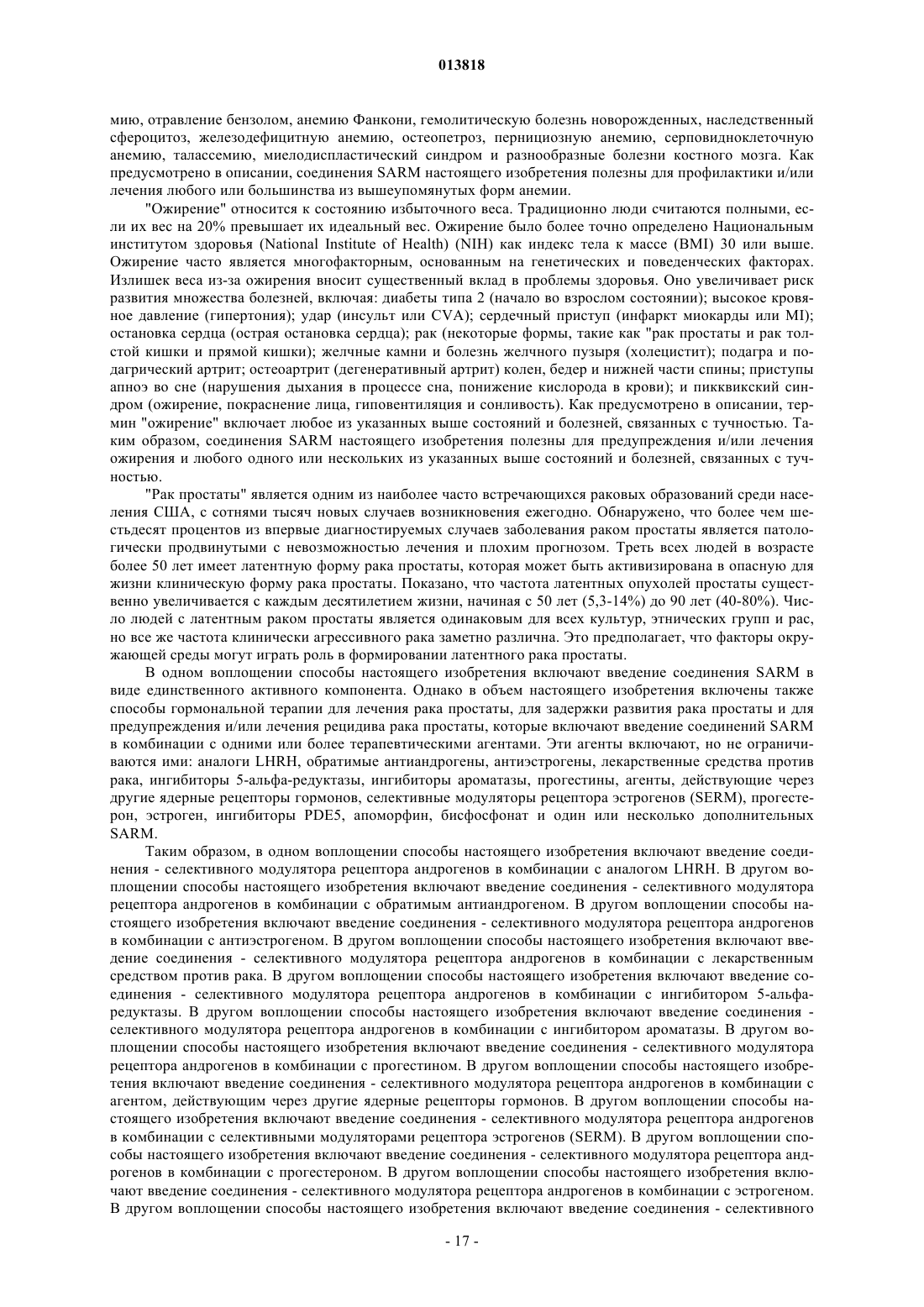 013818

мию, отравление бензолом, анемию Фанкони, гемолитическую болезнь новорожденных, наследственный сфероцитоз, железодефицитную анемию, остеопетроз, пернициозную анемию, серповидноклеточную анемию, талассемию, миелодиспластический синдром и разнообразные болезни костного мозга. Как предусмотрено в описании, соединения SARM настоящего изобретения полезны для профилактики и/или лечения любого или большинства из вышеупомянутых форм анемии.

"Ожирение" относится к состоянию избыточного веса. Традиционно люди считаются полными, если их вес на 20% превышает их идеальный вес. Ожирение было более точно определено Национальным институтом здоровья (National Institute of Health) (NIH) как индекс тела к массе (BMI) 30 или выше. Ожирение часто является многофакторным, основанным на генетических и поведенческих факторах. Излишек веса из-за ожирения вносит существенный вклад в проблемы здоровья. Оно увеличивает риск развития множества болезней, включая: диабеты типа 2 (начало во взрослом состоянии); высокое кровяное давление (гипертония); удар (инсульт или CVA); сердечный приступ (инфаркт миокарды или MI); остановка сердца (острая остановка сердца); рак (некоторые формы, такие как "рак простаты и рак толстой кишки и прямой кишки); желчные камни и болезнь желчного пузыря (холецистит); подагра и подагрический артрит; остеоартрит (дегенеративный артрит) колен, бедер и нижней части спины; приступы апноэ во сне (нарушения дыхания в процессе сна, понижение кислорода в крови); и пикквикский синдром (ожирение, покраснение лица, гиповентиляция и сонливость). Как предусмотрено в описании, термин "ожирение" включает любое из указанных выше состояний и болезней, связанных с тучностью. Таким образом, соединения SARM настоящего изобретения полезны для предупреждения и/или лечения ожирения и любого одного или нескольких из указанных выше состояний и болезней, связанных с тучностью.

"Рак простаты" является одним из наиболее часто встречающихся раковых образований среди населения США, с сотнями тысяч новых случаев возникновения ежегодно. Обнаружено, что более чем шестьдесят процентов из впервые диагностируемых случаев заболевания раком простаты является патологически продвинутыми с невозможностью лечения и плохим прогнозом. Треть всех людей в возрасте более 50 лет имеет латентную форму рака простаты, которая может быть активизирована в опасную для жизни клиническую форму рака простаты. Показано, что частота латентных опухолей простаты существенно увеличивается с каждым десятилетием жизни, начиная с 50 лет (5,3-14%) до 90 лет (40-80%). Число людей с латентным раком простаты является одинаковым для всех культур, этнических групп и рас, но все же частота клинически агрессивного рака заметно различна. Это предполагает, что факторы окружающей среды могут играть роль в формировании латентного рака простаты.

В одном воплощении способы настоящего изобретения включают введение соединения SARM в виде единственного активного компонента. Однако в объем настоящего изобретения включены также способы гормональной терапии для лечения рака простаты, для задержки развития рака простаты и для предупреждения и/или лечения рецидива рака простаты, которые включают введение соединений SARM в комбинации с одними или более терапевтическими агентами. Эти агенты включают, но не ограничиваются ими: аналоги LHRH, обратимые антиандрогены, антиэстрогены, лекарственные средства против рака, ингибиторы 5-альфа-редуктазы, ингибиторы ароматазы, прогестины, агенты, действующие через другие ядерные рецепторы гормонов, селективные модуляторы рецептора эстрогенов (SERM), прогестерон, эстроген, ингибиторы PDE5, апоморфин, бисфосфонат и один или несколько дополнительных SARM.

Таким образом, в одном воплощении способы настоящего изобретения включают введение соединения - селективного модулятора рецептора андрогенов в комбинации с аналогом LHRH. В другом воплощении способы настоящего изобретения включают введение соединения - селективного модулятора рецептора андрогенов в комбинации с обратимым антиандрогеном. В другом воплощении способы настоящего изобретения включают введение соединения - селективного модулятора рецептора андрогенов в комбинации с антиэстрогеном. В другом воплощении способы настоящего изобретения включают введение соединения - селективного модулятора рецептора андрогенов в комбинации с лекарственным средством против рака. В другом воплощении способы настоящего изобретения включают введение соединения - селективного модулятора рецептора андрогенов в комбинации с ингибитором 5-альфа-редуктазы. В другом воплощении способы настоящего изобретения включают введение соединения - селективного модулятора рецептора андрогенов в комбинации с ингибитором ароматазы. В другом воплощении способы настоящего изобретения включают введение соединения - селективного модулятора рецептора андрогенов в комбинации с прогестином. В другом воплощении способы настоящего изобретения включают введение соединения - селективного модулятора рецептора андрогенов в комбинации с агентом, действующим через другие ядерные рецепторы гормонов. В другом воплощении способы настоящего изобретения включают введение соединения - селективного модулятора рецептора андрогенов в комбинации с селективными модуляторами рецептора эстрогенов (SERM). В другом воплощении способы настоящего изобретения включают введение соединения - селективного модулятора рецептора андрогенов в комбинации с прогестероном. В другом воплощении способы настоящего изобретения включают введение соединения - селективного модулятора рецептора андрогенов в комбинации с эстрогеном. В другом воплощении способы настоящего изобретения включают введение соединения - селективного

- 17 -